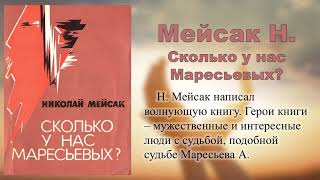 НИКОЛАЙ МЕЙСАК

СКОЛЬКО У НАС МАРЕСЬЕВЫХ?

Мейсак Н.
Сколько у нас Маресьевых?

Н. Мейсак написал волнующую книгу. Герои книги – мужественные и интересные люди с судьбой, подобной судьбе Маресьева А.